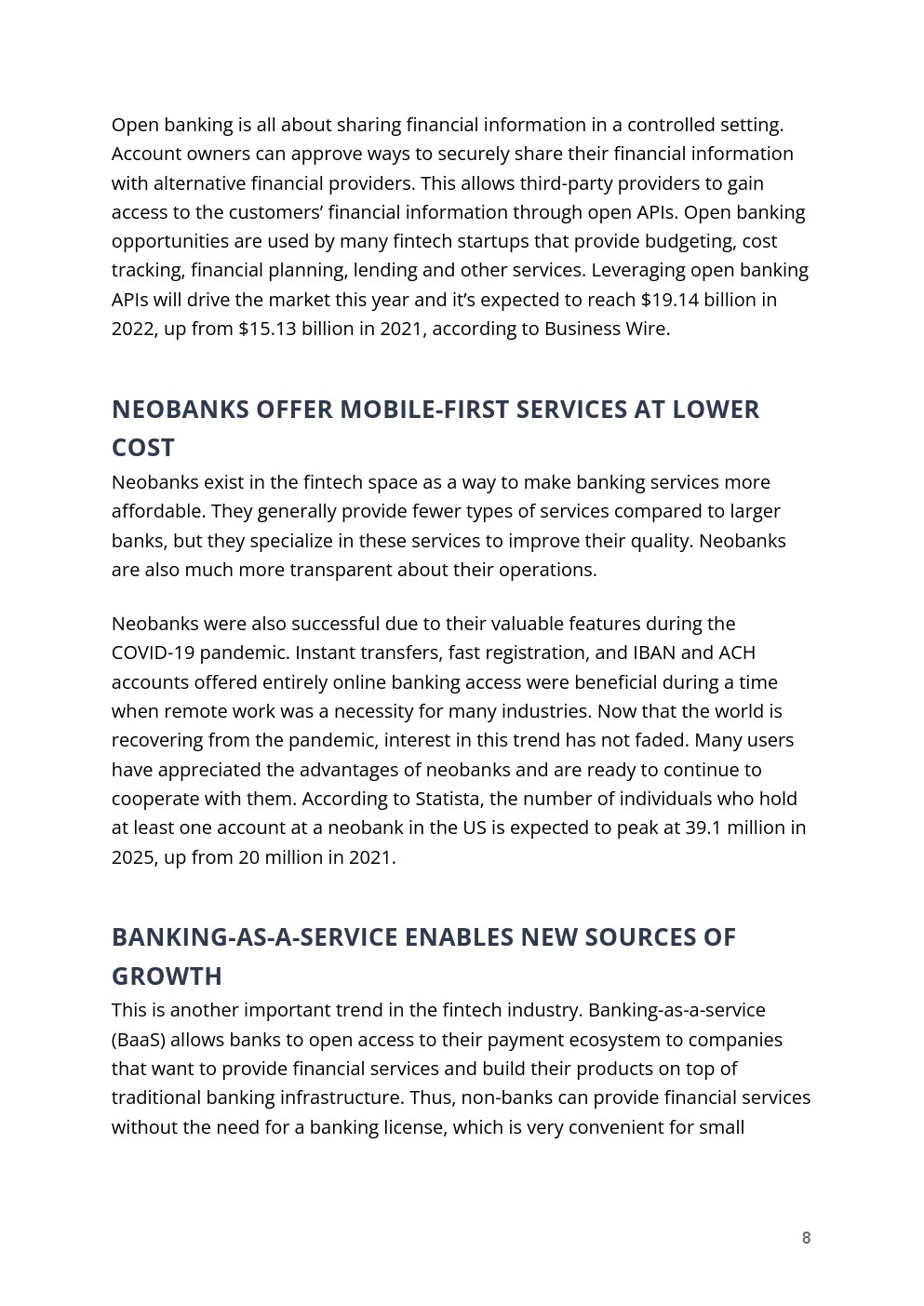 Open banking is all about sharing financial information in a controlled setting. Account owners can approve ways to securely share their financial information with alternative financial providers. This allows third-party providers to gain access to the customers’ financial information through open APIs. Open banking opportunities are used by many fintech startups that provide budgeting, cost tracking, financial planning, lending and other services. Leveraging open banking APIs will drive the market this year and it’s expected to reach \$19.14 billion in 2022, up from \$15.13 billion in 2021, according to Business Wire.

NEOBANKS OFFER MOBILE-FIRST SERVICES AT LOWER COST

Neobanks exist in the fintech space as a way to make banking services more affordable. They generally provide fewer types of services compared to larger banks, but they specialize in these services to improve their quality. Neobanks are also much more transparent about their operations.

Neobanks were also successful due to their valuable features during the COVID-19 pandemic. Instant transfers, fast registration, and IBAN and ACH accounts offered entirely online banking access were beneficial during a time when remote work was a necessity for many industries. Now that the world is recovering from the pandemic, interest in this trend has not faded. Many users have appreciated the advantages of neobanks and are ready to continue to cooperate with them. According to Statista, the number of individuals who hold at least one account at a neobank in the US is expected to peak at 39.1 million in 2025, up from 20 million in 2021.

BANKING-AS-A-SERVICE ENABLES NEW SOURCES OF GROWTH

This is another important trend in the fintech industry. Banking-as-a-service (BaaS) allows banks to open access to their payment ecosystem to companies that want to provide financial services and build their products on top of traditional banking infrastructure. Thus, non-banks can provide financial services without the need for a banking license, which is very convenient for small

8